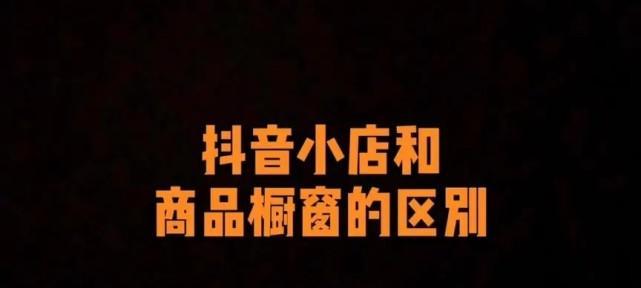 抖音小店和
商品橱窗的区别